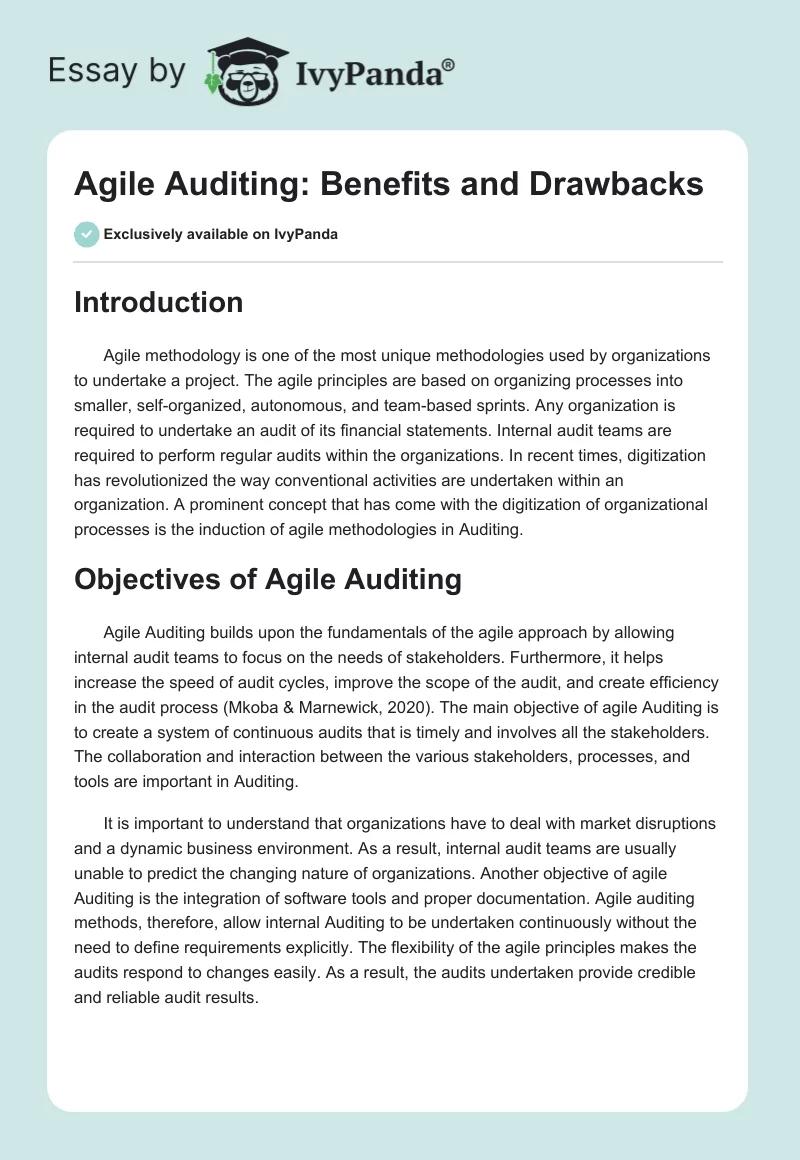 Essay by IvyPanda®

Agile Auditing: Benefits and Drawbacks

Exclusively available on IvyPanda

Introduction

Agile methodology is one of the most unique methodologies used by organizations to undertake a project. The agile principles are based on organizing processes into smaller, self-organized, autonomous, and team-based sprints. Any organization is required to undertake an audit of its financial statements. Internal audit teams are required to perform regular audits within the organizations. In recent times, digitization has revolutionized the way conventional activities are undertaken within an organization. A prominent concept that has come with the digitization of organizational processes is the induction of agile methodologies in Auditing.

Objectives of Agile Auditing

Agile Auditing builds upon the fundamentals of the agile approach by allowing internal audit teams to focus on the needs of stakeholders. Furthermore, it helps increase the speed of audit cycles, improve the scope of the audit, and create efficiency in the audit process (Mkoba & Marnewick, 2020). The main objective of agile Auditing is to create a system of continuous audits that is timely and involves all the stakeholders. The collaboration and interaction between the various stakeholders, processes, and tools are important in Auditing.

It is important to understand that organizations have to deal with market disruptions and a dynamic business environment. As a result, internal audit teams are usually unable to predict the changing nature of organizations. Another objective of agile Auditing is the integration of software tools and proper documentation. Agile auditing methods, therefore, allow internal Auditing to be undertaken continuously without the need to define requirements explicitly. The flexibility of the agile principles makes the audits respond to changes easily. As a result, the audits undertaken provide credible and reliable audit results.